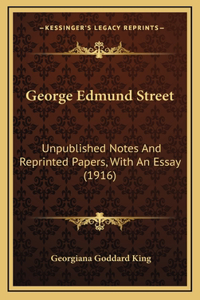 —KESSINGER'S LEGACY REPRINTS—

George Edmund Street

Unpublished Notes And Reprinted Papers, With An Essay (1916)

Georgiana Goddard King